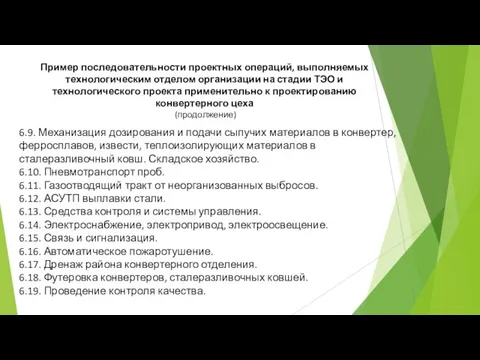 Пример последовательности проектных операций, выполняемых технологическим отделом организации на стадии ТЭО и технологического проекта применительно к проектированию конвертерного цеха
(продолжение)

6.9. Механизация дозирования и подачи сыпучих материалов в конвертер, ферросплавов, извести, теплоизолирующих материалов в сталеразливочный ковш. Складское хозяйство.
6.10. Пневмотранспорт проб.
6.11. Газоотводящий тракт от неорганизованных выбросов.
6.12. АСУТП выплавки стали.
6.13. Средства контроля и системы управления.
6.14. Электроснабжение, электропривод, электроосвещение.
6.15. Связь и сигнализация.
6.16. Автоматическое пожаротушение.
6.17. Дренаж района конвертерного отделения.
6.18. Футеровка конвертеров, сталеразливочных ковшей.
6.19. Проведение контроля качества.